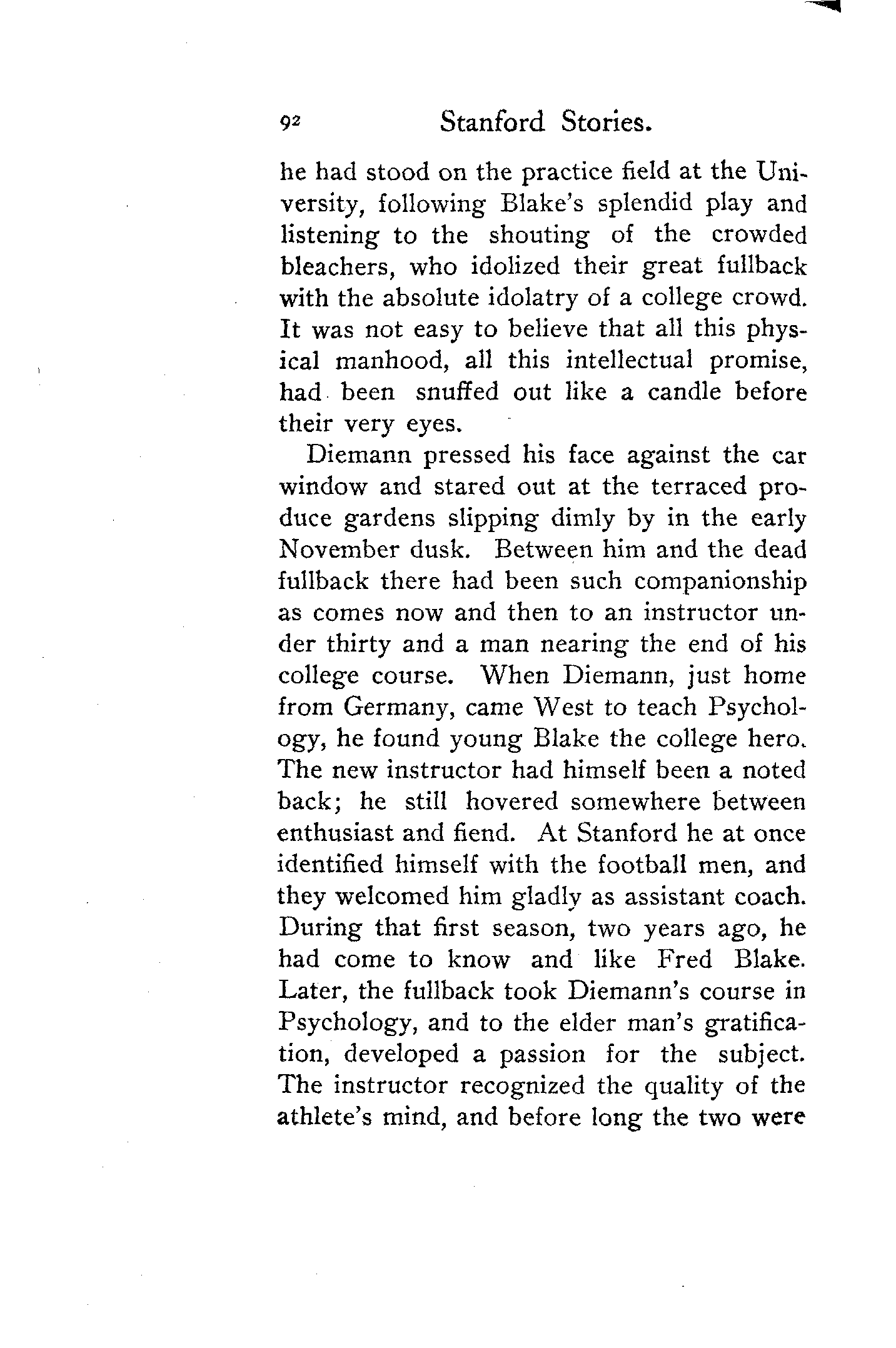 92 Stanford Stories.

he had stood on the practice field at the University, following Blake's splendid play and listening to the shouting of the crowded bleachers, who idolized their great fullback with the absolute idolatry of a college crowd. It was not easy to believe that all this physical manhood, all this intellectual promise, had been snuffed out like a candle before their very eyes.

Diemann pressed his face against the car window and stared out at the terraced produce gardens slipping dimly by in the early November dusk. Between him and the dead fullback there had been such companionship as comes now and then to an instructor under thirty and a man nearing the end of his college course. When Diemann, just home from Germany, came West to teach Psychology, he found young Blake the college hero. The new instructor had himself been a noted back; he still hovered somewhere between enthusiast and fiend. At Stanford he at once identified himself with the football men, and they welcomed him gladly as assistant coach. During that first season, two years ago, he had come to know and like Fred Blake. Later, the fullback took Diemann's course in Psychology, and to the elder man's gratification, developed a passion for the subject. The instructor recognized the quality of the athlete's mind, and before long the two were